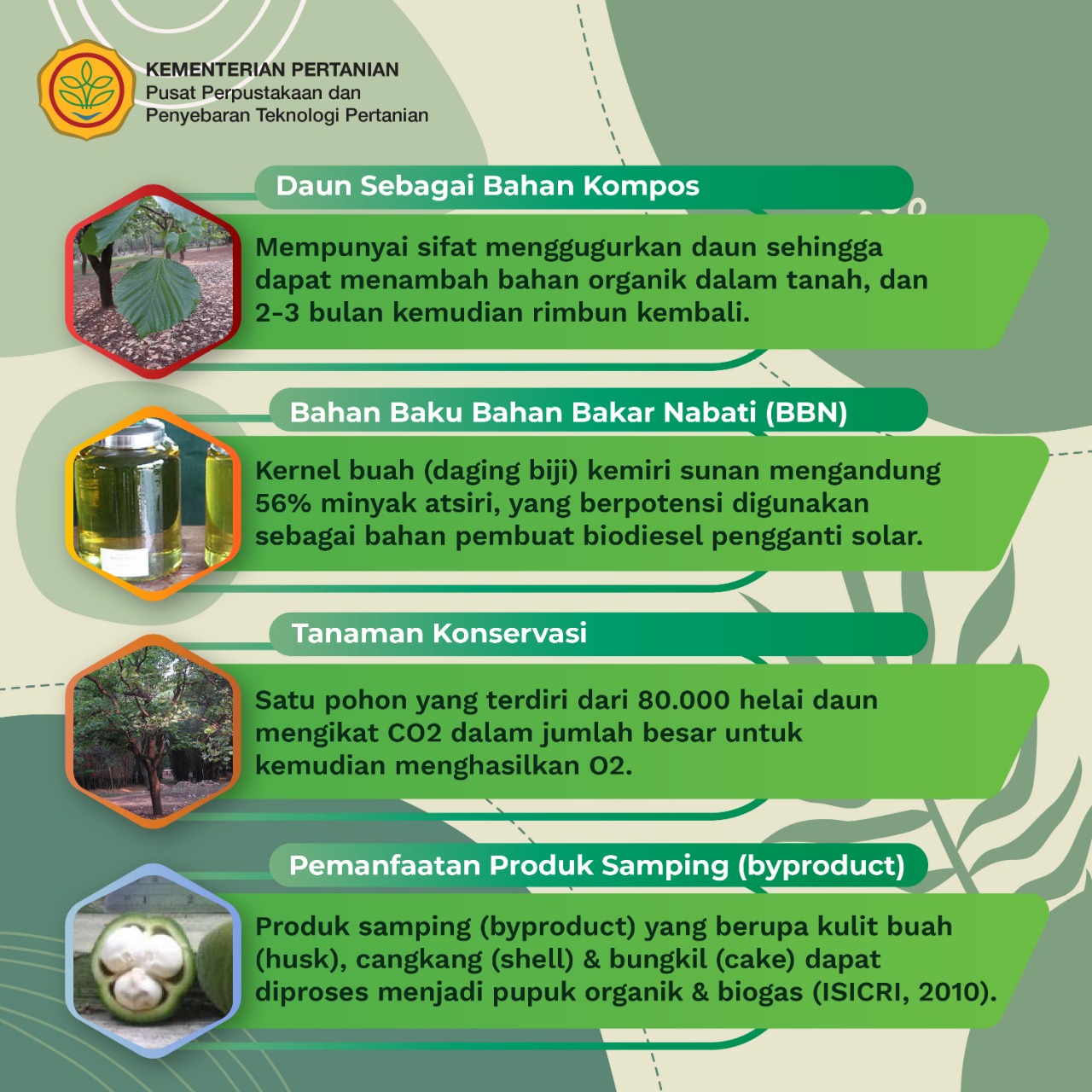 KEMENTERIAN PERTANIAN
Pusat Perpustakaan dan Penyebaran Teknologi Pertanian

Daun Sebagai Bahan Kompos

Mempunyai sifat menggugurkan daun sehingga dapat menambah bahan organik dalam tanah, dan 2-3 bulan kemudian rimbun kembali.

Bahan Baku Bahan Bakar Nabati (BBN)

Kernel buah (daging biji) kemiri sunan mengandung 56% minyak atsiri, yang berpotensi digunakan sebagai bahan pembuat biodiesel pengganti solar.

Tanaman Konservasi

Satu pohon yang terdiri dari 80.000 helai daun mengikat CO2 dalam jumlah besar untuk kemudian menghasilkan O2.

Pemanfaatan Produk Samping (byproduct)

Produk samping (byproduct) yang berupa kulit buah (husk), cangkang (shell) & bungkil (cake) dapat diproses menjadi pupuk organik & biogas (ISICRI, 2010).